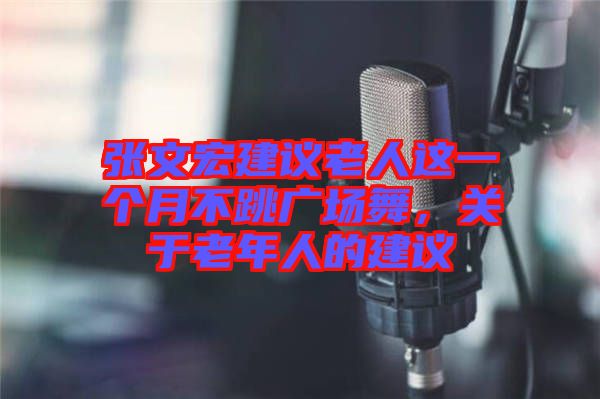 张文宏建议老人这一个月不跳广场舞，关于老年人的建议